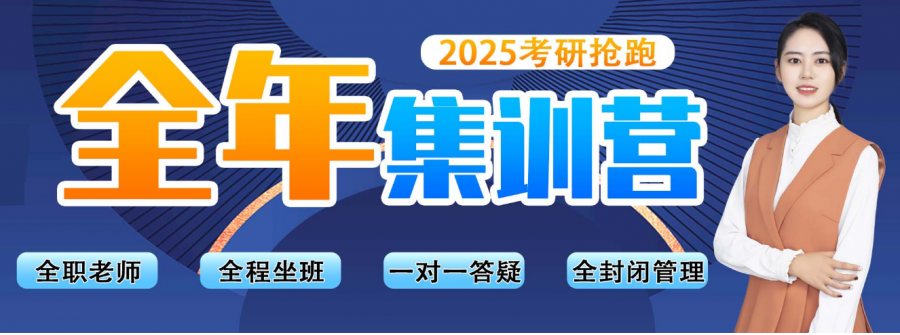 2025考研抢跑

全年集训营

全职老师

全程坐班

一对一答疑

全封闭管理